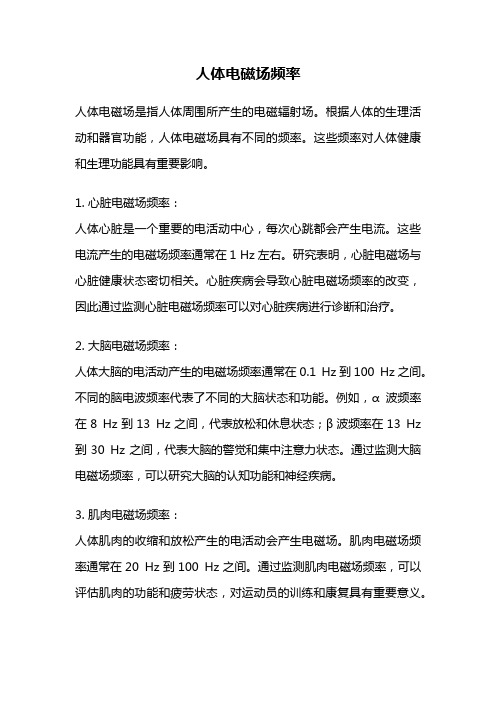 人体电磁场频率

人体电磁场是指人体周围所产生的电磁辐射场。根据人体的生理活动和器官功能，人体电磁场具有不同的频率。这些频率对人体健康和生理功能具有重要影响。

1. 心脏电磁场频率：
人体心脏是一个重要的电活动中心，每次心跳都会产生电流。这些电流产生的电磁场频率通常在 1 Hz 左右。研究表明，心脏电磁场与心脏健康状态密切相关。心脏疾病会导致心脏电磁场频率的改变，因此通过监测心脏电磁场频率可以对心脏疾病进行诊断和治疗。

2. 大脑电磁场频率：
人体大脑的电活动产生的电磁场频率通常在 0.1 Hz 到 100 Hz 之间。不同的脑电波频率代表了不同的大脑状态和功能。例如，α 波频率在 8 Hz 到 13 Hz 之间，代表放松和休息状态；β 波频率在 13 Hz 到 30 Hz 之间，代表大脑的警觉和集中注意力状态。通过监测大脑电磁场频率，可以研究大脑的认知功能和神经疾病。

3. 肌肉电磁场频率：
人体肌肉的收缩和放松产生的电活动会产生电磁场。肌肉电磁场频率通常在 20 Hz 到 100 Hz 之间。通过监测肌肉电磁场频率，可以评估肌肉的功能和疲劳状态，对运动员的训练和康复具有重要意义。